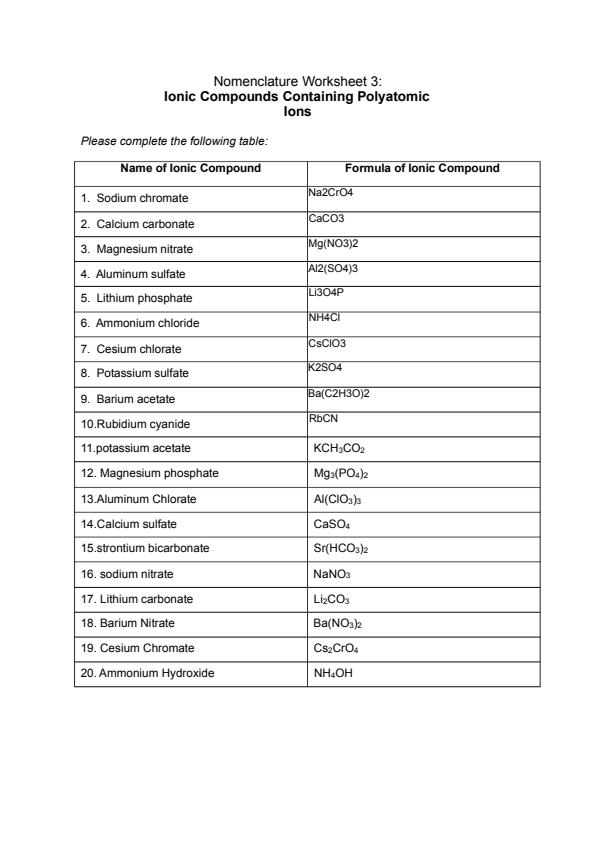 Nomenclature Worksheet 3:
Ionic Compounds Containing Polyatomic Ions

Please complete the following table:

| Name of Ionic Compound | Formula of Ionic Compound |
|---|---|
| 1. Sodium chromate | Na2CrO4 |
| 2. Calcium carbonate | CaCO3 |
| 3. Magnesium nitrate | Mg(NO3)2 |
| 4. Aluminum sulfate | Al2(SO4)3 |
| 5. Lithium phosphate | Li3O4P |
| 6. Ammonium chloride | NH4Cl |
| 7. Cesium chlorate | CsClO3 |
| 8. Potassium sulfate | K2SO4 |
| 9. Barium acetate | Ba(C2H3O)2 |
| 10.Rubidium cyanide | RbCN |
| 11.potassium acetate | $KCH_3CO_2$ |
| 12. Magnesium phosphate | $Mg_3(PO_4)_2$ |
| 13.Aluminum Chlorate | $Al(ClO_3)_3$ |
| 14.Calcium sulfate | $CaSO_4$ |
| 15.strontium bicarbonate | $Sr(HCO_3)_2$ |
| 16. sodium nitrate | $NaNO_3$ |
| 17. Lithium carbonate | $Li_2CO_3$ |
| 18. Barium Nitrate | $Ba(NO_3)_2$ |
| 19. Cesium Chromate | $Cs_2CrO_4$ |
| 20. Ammonium Hydroxide | $NH_4OH$ |